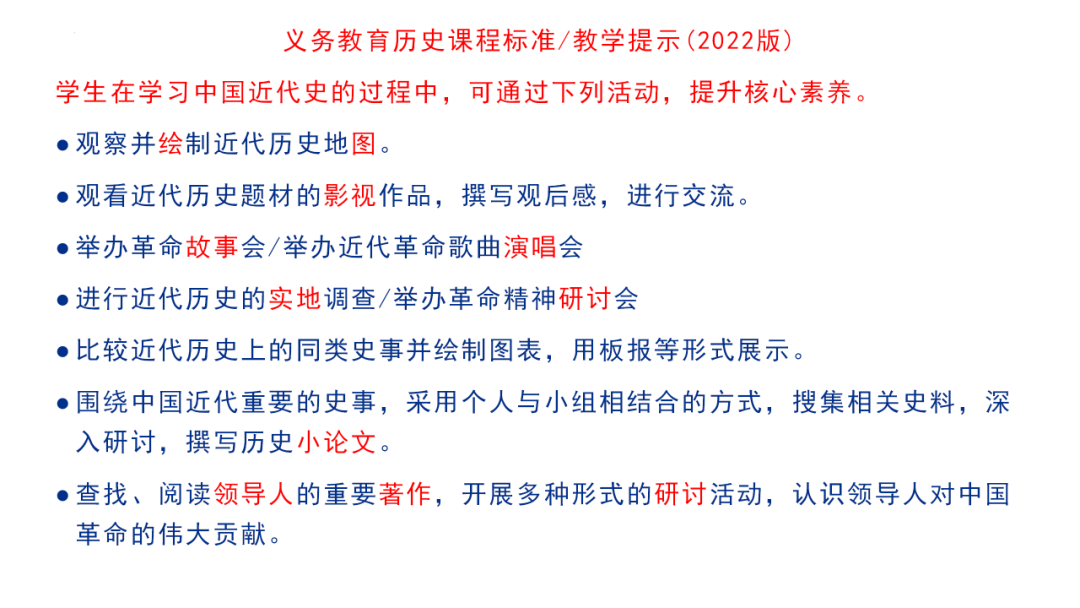 义务教育历史课程标准/教学提示(2022版)

学生在学习中国近代史的过程中，可通过下列活动，提升核心素养。

• 观察并绘制近代历史地图。

• 观看近代历史题材的影视作品，撰写观后感，进行交流。

• 举办革命故事会/举办近代革命歌曲演唱会

• 进行近代历史的实地调查/举办革命精神研讨会

• 比较近代历史上的同类史事并绘制图表，用板报等形式展示。

• 围绕中国近代重要的史事，采用个人与小组相结合的方式，搜集相关史料，深入研讨，撰写历史小论文。

• 查找、阅读领导人的重要著作，开展多种形式的研讨活动，认识领导人对中国革命的伟大贡献。